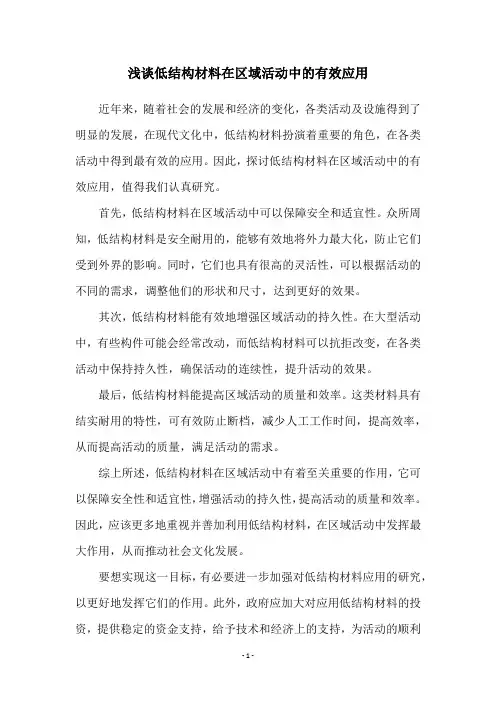 浅谈低结构材料在区域活动中的有效应用

近年来，随着社会的发展和经济的变化，各类活动及设施得到了明显的发展，在现代文化中，低结构材料扮演着重要的角色，在各类活动中得到最有效的应用。因此，探讨低结构材料在区域活动中的有效应用，值得我们认真研究。

首先，低结构材料在区域活动中可以保障安全和适宜性。众所周知，低结构材料是安全耐用的，能够有效地将外力最大化，防止它们受到外界的影响。同时，它们也具有很高的灵活性，可以根据活动的不同的需求，调整他们的形状和尺寸，达到更好的效果。

其次，低结构材料能有效地增强区域活动的持久性。在大型活动中，有些构件可能会经常改动，而低结构材料可以抗拒改变，在各类活动中保持持久性，确保活动的连续性，提升活动的效果。

最后，低结构材料能提高区域活动的质量和效率。这类材料具有结实耐用的特性，可有效防止断档，减少人工工作时间，提高效率，从而提高活动的质量，满足活动的需求。

综上所述，低结构材料在区域活动中有着至关重要的作用，它可以保障安全性和适宜性，增强活动的持久性，提高活动的质量和效率。因此，应该更多地重视并善加利用低结构材料，在区域活动中发挥最大作用，从而推动社会文化发展。

要想实现这一目标，有必要进一步加强对低结构材料应用的研究，以更好地发挥它们的作用。此外，政府应加大对应用低结构材料的投资，提供稳定的资金支持，给予技术和经济上的支持，为活动的顺利

- 1 -